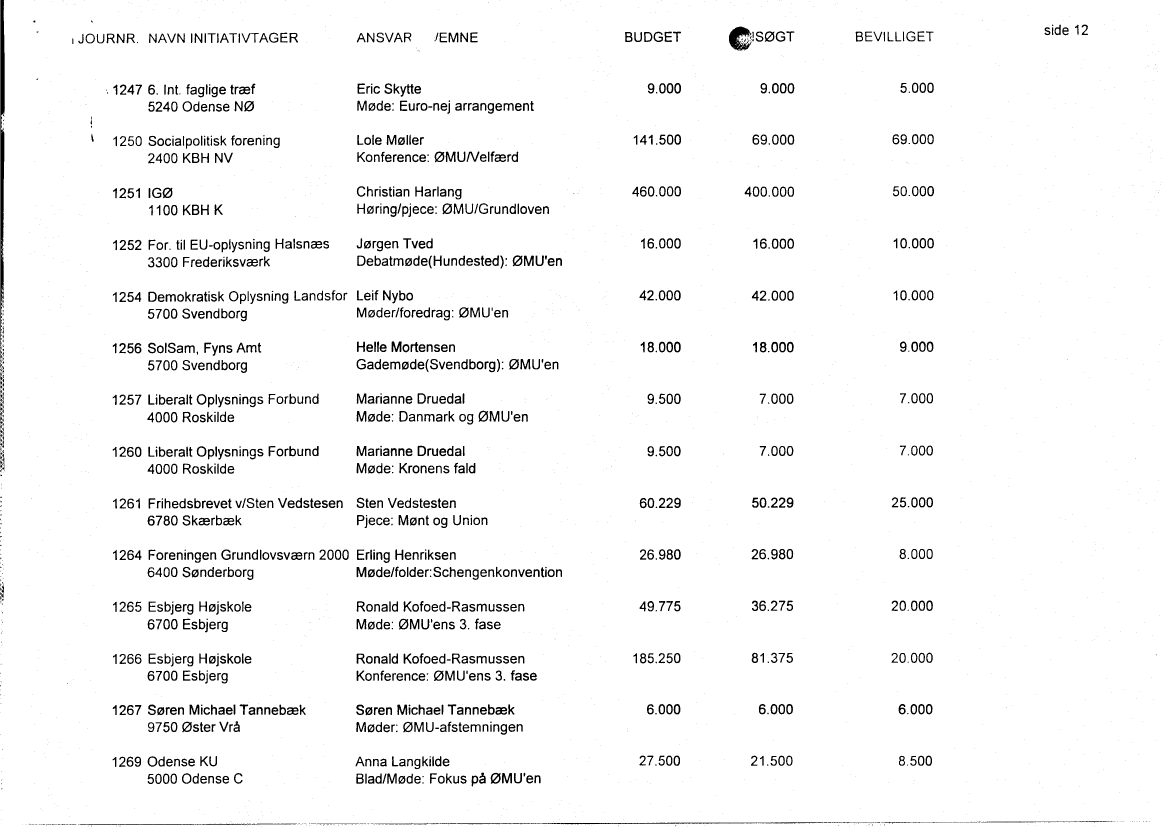 side 12

| JOURNR. | NAVN INITIATIVTAGER | ANSVAR /EMNE | BUDGET | SØGT | BEVILLIGET |
|---|---|---|---|---|---|
| 1247 | 6. Int. faglige træf 5240 Odense NØ | Eric Skytte Møde: Euro-nej arrangement | 9.000 | 9.000 | 5.000 |
| 1250 | Socialpolitisk forening 2400 KBH NV | Lole Møller Konference: ØMU/Velfærd | 141.500 | 69.000 | 69.000 |
| 1251 | IGØ 1100 KBH K | Christian Harlang Høring/pjece: ØMU/Grundloven | 460.000 | 400.000 | 50.000 |
| 1252 | For. til EU-oplysning Halsnæs 3300 Frederiksværk | Jørgen Tved Debatmøde(Hundested): ØMU'en | 16.000 | 16.000 | 10.000 |
| 1254 | Demokratisk Oplysning Landsfor 5700 Svendborg | Leif Nybo Møder/foredrag: ØMU'en | 42.000 | 42.000 | 10.000 |
| 1256 | SolSam, Fyns Amt 5700 Svendborg | Helle Mortensen Gademøde(Svendborg): ØMU'en | 18.000 | 18.000 | 9.000 |
| 1257 | Liberalt Oplysnings Forbund 4000 Roskilde | Marianne Druedal Møde: Danmark og ØMU'en | 9.500 | 7.000 | 7.000 |
| 1260 | Liberalt Oplysnings Forbund 4000 Roskilde | Marianne Druedal Møde: Kronens fald | 9.500 | 7.000 | 7.000 |
| 1261 | Frihedsbrevet v/Sten Vedstesen 6780 Skærbæk | Sten Vedstesten Pjece: Mønt og Union | 60.229 | 50.229 | 25.000 |
| 1264 | Foreningen Grundlovsværn 2000 6400 Sønderborg | Erling Henriksen Møde/folder:Schengenkonvention | 26.980 | 26.980 | 8.000 |
| 1265 | Esbjerg Højskole 6700 Esbjerg | Ronald Kofoed-Rasmussen Møde: ØMU'ens 3. fase | 49.775 | 36.275 | 20.000 |
| 1266 | Esbjerg Højskole 6700 Esbjerg | Ronald Kofoed-Rasmussen Konference: ØMU'ens 3. fase | 185.250 | 81.375 | 20.000 |
| 1267 | Søren Michael Tannebæk 9750 Øster Vrå | Søren Michael Tannebæk Møder: ØMU-afstemningen | 6.000 | 6.000 | 6.000 |
| 1269 | Odense KU 5000 Odense C | Anna Langkilde Blad/Møde: Fokus på ØMU'en | 27.500 | 21.500 | 8.500 |